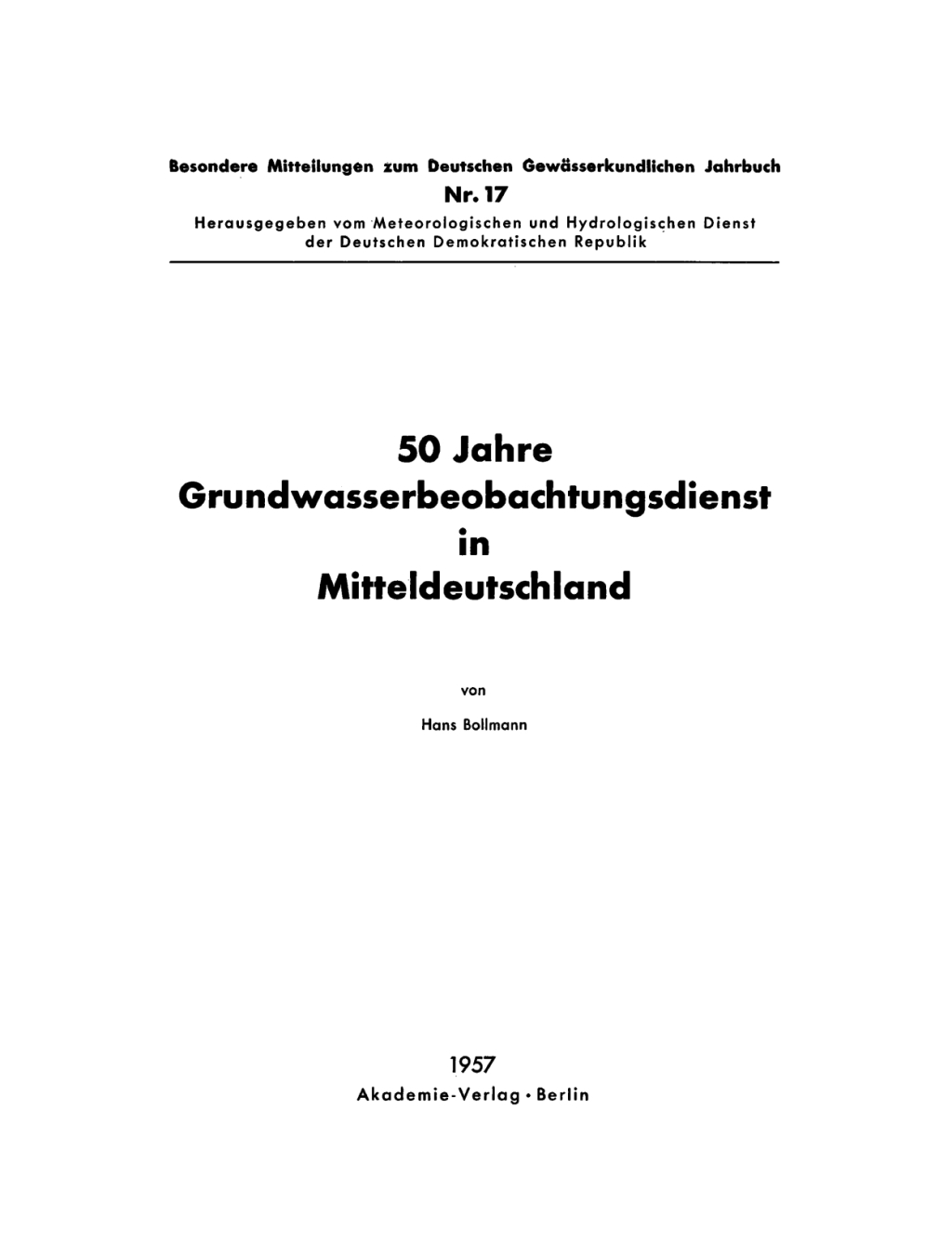 Besondere Mitteilungen zum Deutschen Gewässerkundlichen Jahrbuch

Nr. 17

Herausgegeben vom Meteorologischen und Hydrologischen Dienst der Deutschen Demokratischen Republik

50 Jahre Grundwasserbeobachtungsdienst in Mitteldeutschland

von

Hans Bollmann

1957

Akademie-Verlag • Berlin